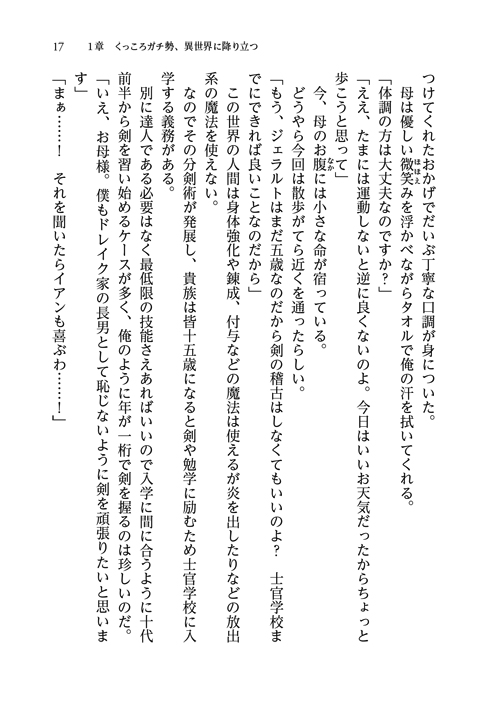 17　1章　くっころガチ勢、異世界に降り立つ

つけてくれたおかげでだいぶ丁寧な口調が身についた。

母は優しい微笑みを浮かべながらタオルで俺の汗を拭いてくれる。

「体調の方は大丈夫なのですか？」

「ええ、たまには運動しないと逆に良くないのよ。今日はいいお天気だったからちょっと歩こうと思って」

今、母のお腹には小さな命が宿っている。

どうやら今回は散歩がてら近くを通ったらしい。

「もう、ジェラルトはまだ五歳なのだから剣の稽古はしなくてもいいのよ？　士官学校までにできれば良いことなのだから」

この世界の人間は身体強化や錬成、付与などの魔法は使えるが炎を出したりなどの放出系の魔法を使えない。

なのでその分剣術が発展し、貴族は皆十五歳になると剣や勉学に励むため士官学校に入学する義務がある。

別に達人である必要はなく最低限の技能さえあればいいので入学に間に合うように十代前半から剣を習い始めるケースが多く、俺のように年が一桁で剣を握るのは珍しいのだ。

「いえ、お母様。僕もドレイク家の長男として恥じないように剣を頑張りたいと思います」

「まぁ……！　それを聞いたらイアンも喜ぶわ……！」